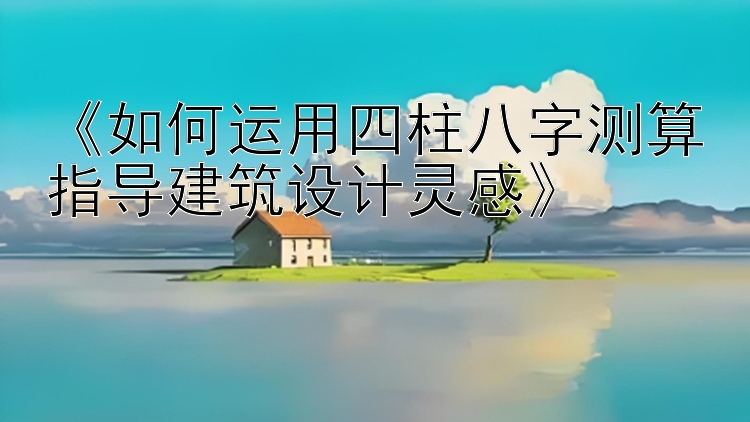 《如何运用四柱八字测算指导建筑设计灵感》